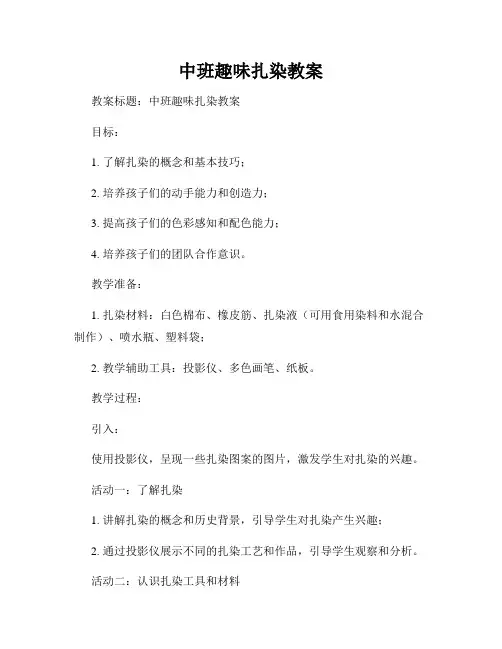 中班趣味扎染教案

教案标题：中班趣味扎染教案

目标：

1. 了解扎染的概念和基本技巧；

2. 培养孩子们的动手能力和创造力；

3. 提高孩子们的色彩感知和配色能力；

4. 培养孩子们的团队合作意识。

教学准备：

1. 扎染材料：白色棉布、橡皮筋、扎染液（可用食用染料和水混合制作）、喷水瓶、塑料袋；

2. 教学辅助工具：投影仪、多色画笔、纸板。

教学过程：

引入：

使用投影仪，呈现一些扎染图案的图片，激发学生对扎染的兴趣。

活动一：了解扎染

1. 讲解扎染的概念和历史背景，引导学生对扎染产生兴趣；

2. 通过投影仪展示不同的扎染工艺和作品，引导学生观察和分析。

活动二：认识扎染工具和材料